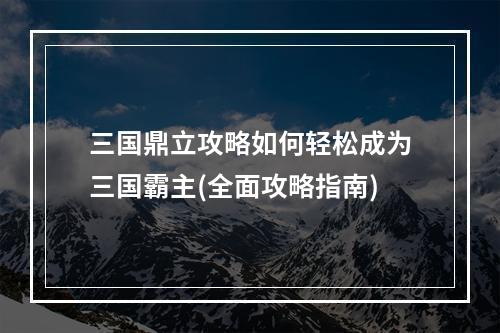 三国鼎立攻略如何轻松成为三国霸主(全面攻略指南)